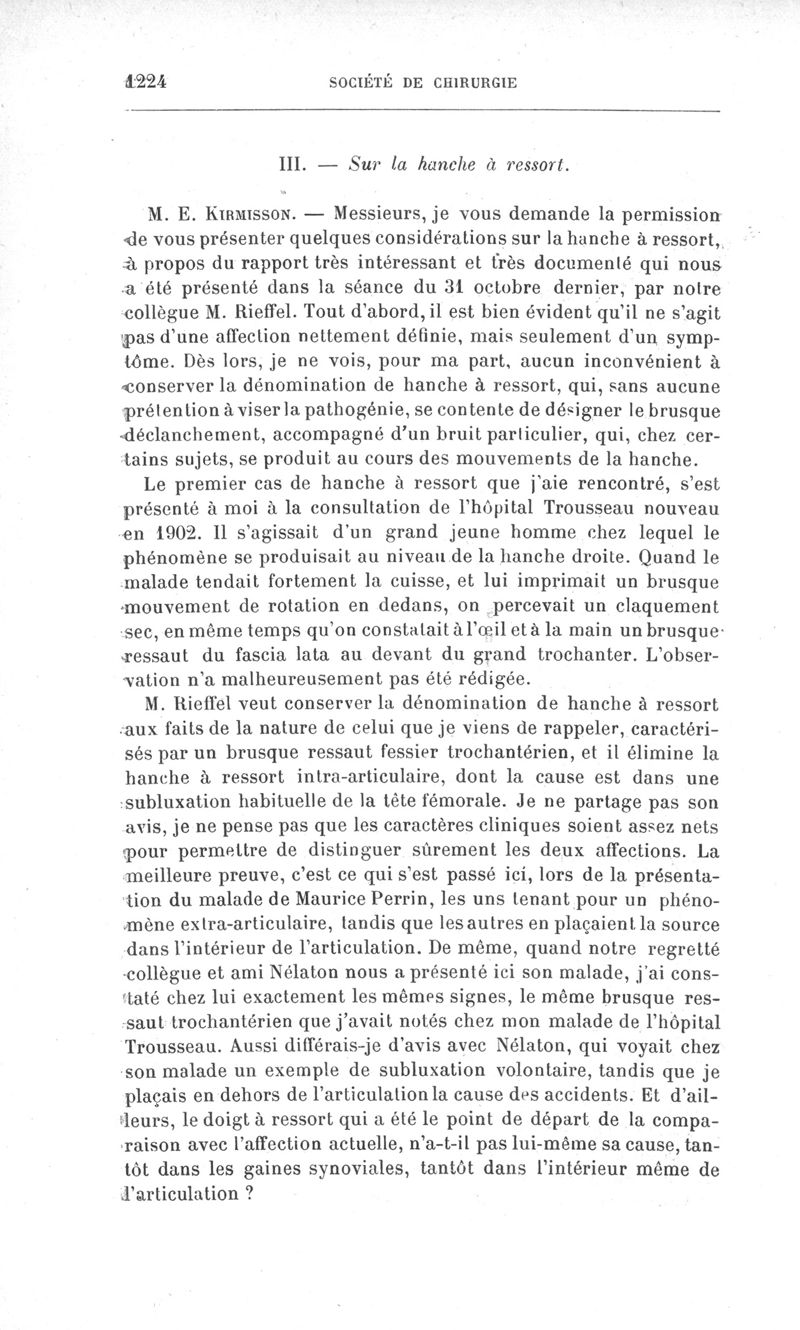 1224 SOCIÉTÉ DE CHIRURGIE

III. — Sur la hanche à ressort.

M. E. Kirmisson. — Messieurs, je vous demande la permission de vous présenter quelques considérations sur la hanche à ressort, à propos du rapport très intéressant et très documenté qui nous a été présenté dans la séance du 31 octobre dernier, par notre collègue M. Rieffel. Tout d'abord, il est bien évident qu'il ne s'agit pas d'une affection nettement définie, mais seulement d'un symptôme. Dès lors, je ne vois, pour ma part, aucun inconvénient à conserver la dénomination de hanche à ressort, qui, sans aucune prétention à viser la pathogénie, se contente de désigner le brusque déclanchement, accompagné d'un bruit particulier, qui, chez certains sujets, se produit au cours des mouvements de la hanche.

Le premier cas de hanche à ressort que j'aie rencontré, s'est présenté à moi à la consultation de l'hôpital Trousseau nouveau en 1902. Il s'agissait d'un grand jeune homme chez lequel le phénomène se produisait au niveau de la hanche droite. Quand le malade tendait fortement la cuisse, et lui imprimait un brusque mouvement de rotation en dedans, on percevait un claquement sec, en même temps qu'on constatait à l'œil et à la main un brusque ressaut du fascia lata au devant du grand trochanter. L'observation n'a malheureusement pas été rédigée.

M. Rieffel veut conserver la dénomination de hanche à ressort aux faits de la nature de celui que je viens de rappeler, caractérisés par un brusque ressaut fessier trochantérien, et il élimine la hanche à ressort intra-articulaire, dont la cause est dans une subluxation habituelle de la tête fémorale. Je ne partage pas son avis, je ne pense pas que les caractères cliniques soient assez nets pour permettre de distinguer sûrement les deux affections. La meilleure preuve, c'est ce qui s'est passé ici, lors de la présentation du malade de Maurice Perrin, les uns tenant pour un phénomène extra-articulaire, tandis que les autres en plaçaient la source dans l'intérieur de l'articulation. De même, quand notre regretté collègue et ami Nélaton nous a présenté ici son malade, j'ai constaté chez lui exactement les mêmes signes, le même brusque ressaut trochantérien que j'avait notés chez mon malade de l'hôpital Trousseau. Aussi différais-je d'avis avec Nélaton, qui voyait chez son malade un exemple de subluxation volontaire, tandis que je plaçais en dehors de l'articulation la cause des accidents. Et d'ailleurs, le doigt à ressort qui a été le point de départ de la comparaison avec l'affection actuelle, n'a-t-il pas lui-même sa cause, tantôt dans les gaines synoviales, tantôt dans l'intérieur même de l'articulation ?